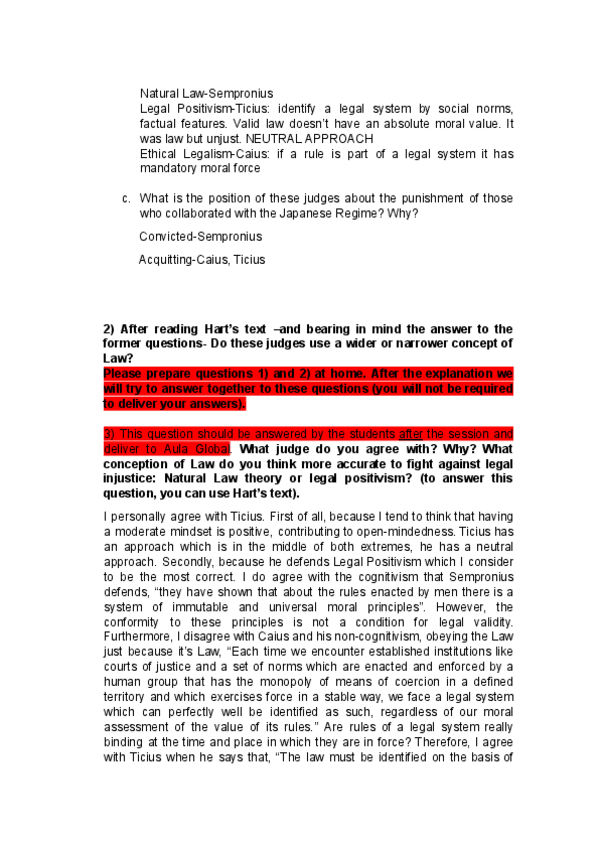 Natural Law-Sempronius
Legal Positivism-Ticius: identify a legal system by social norms, factual features. Valid law doesn't have an absolute moral value. It was law but unjust. NEUTRAL APPROACH
Ethical Legalism-Caius: if a rule is part of a legal system it has mandatory moral force

c. What is the position of these judges about the punishment of those who collaborated with the Japanese Regime? Why?

Convicted-Sempronius

Acquitting-Caius, Ticius

2) After reading Hart's text –and bearing in mind the answer to the former questions- Do these judges use a wider or narrower concept of Law?
Please prepare questions 1) and 2) at home. After the explanation we will try to answer together to these questions (you will not be required to deliver your answers).

3) This question should be answered by the students after the session and deliver to Aula Global. What judge do you agree with? Why? What conception of Law do you think more accurate to fight against legal injustice: Natural Law theory or legal positivism? (to answer this question, you can use Hart's text).

I personally agree with Ticius. First of all, because I tend to think that having a moderate mindset is positive, contributing to open-mindedness. Ticius has an approach which is in the middle of both extremes, he has a neutral approach. Secondly, because he defends Legal Positivism which I consider to be the most correct. I do agree with the cognitivism that Sempronius defends, "they have shown that about the rules enacted by men there is a system of immutable and universal moral principles". However, the conformity to these principles is not a condition for legal validity. Furthermore, I disagree with Caius and his non-cognitivism, obeying the Law just because it's Law, "Each time we encounter established institutions like courts of justice and a set of norms which are enacted and enforced by a human group that has the monopoly of means of coercion in a defined territory and which exercises force in a stable way, we face a legal system which can perfectly well be identified as such, regardless of our moral assessment of the value of its rules." Are rules of a legal system really binding at the time and place in which they are in force? Therefore, I agree with Ticius when he says that, "The law must be identified on the basis of